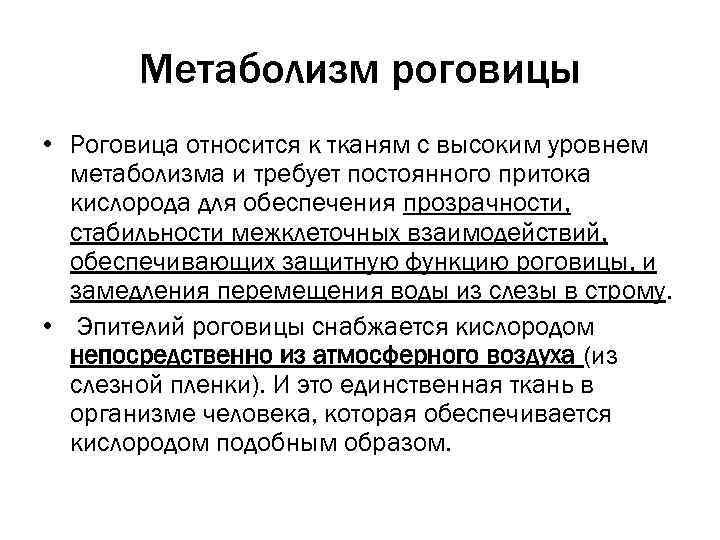 Метаболизм роговицы

• Роговица относится к тканям с высоким уровнем метаболизма и требует постоянного притока кислорода для обеспечения прозрачности, стабильности межклеточных взаимодействий, обеспечивающих защитную функцию роговицы, и замедления перемещения воды из слезы в строму.

• Эпителий роговицы снабжается кислородом непосредственно из атмосферного воздуха (из слезной пленки). И это единственная ткань в организме человека, которая обеспечивается кислородом подобным образом.